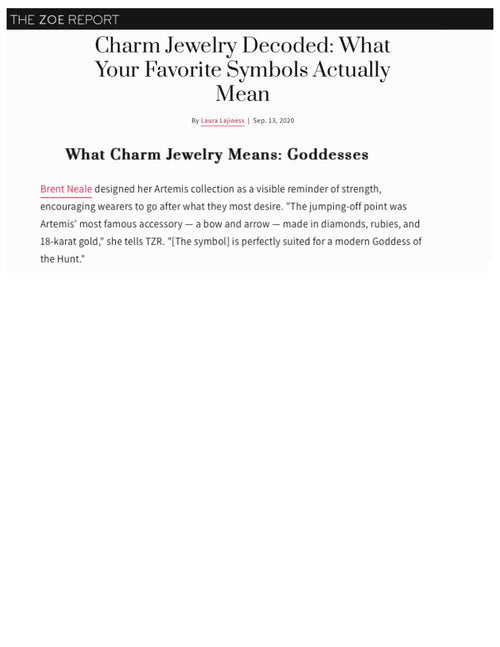 THE ZOE REPORT

Charm Jewelry Decoded: What Your Favorite Symbols Actually Mean

By Laura Lajiness | Sep. 13, 2020

What Charm Jewelry Means: Goddesses

Brent Neale designed her Artemis collection as a visible reminder of strength, encouraging wearers to go after what they most desire. "The jumping-off point was Artemis' most famous accessory — a bow and arrow — made in diamonds, rubies, and 18-karat gold," she tells TZR. "[The symbol] is perfectly suited for a modern Goddess of the Hunt."